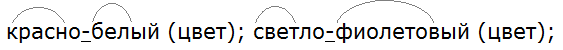 красно-белый (цвет); светло-фиолетовый (цвет);